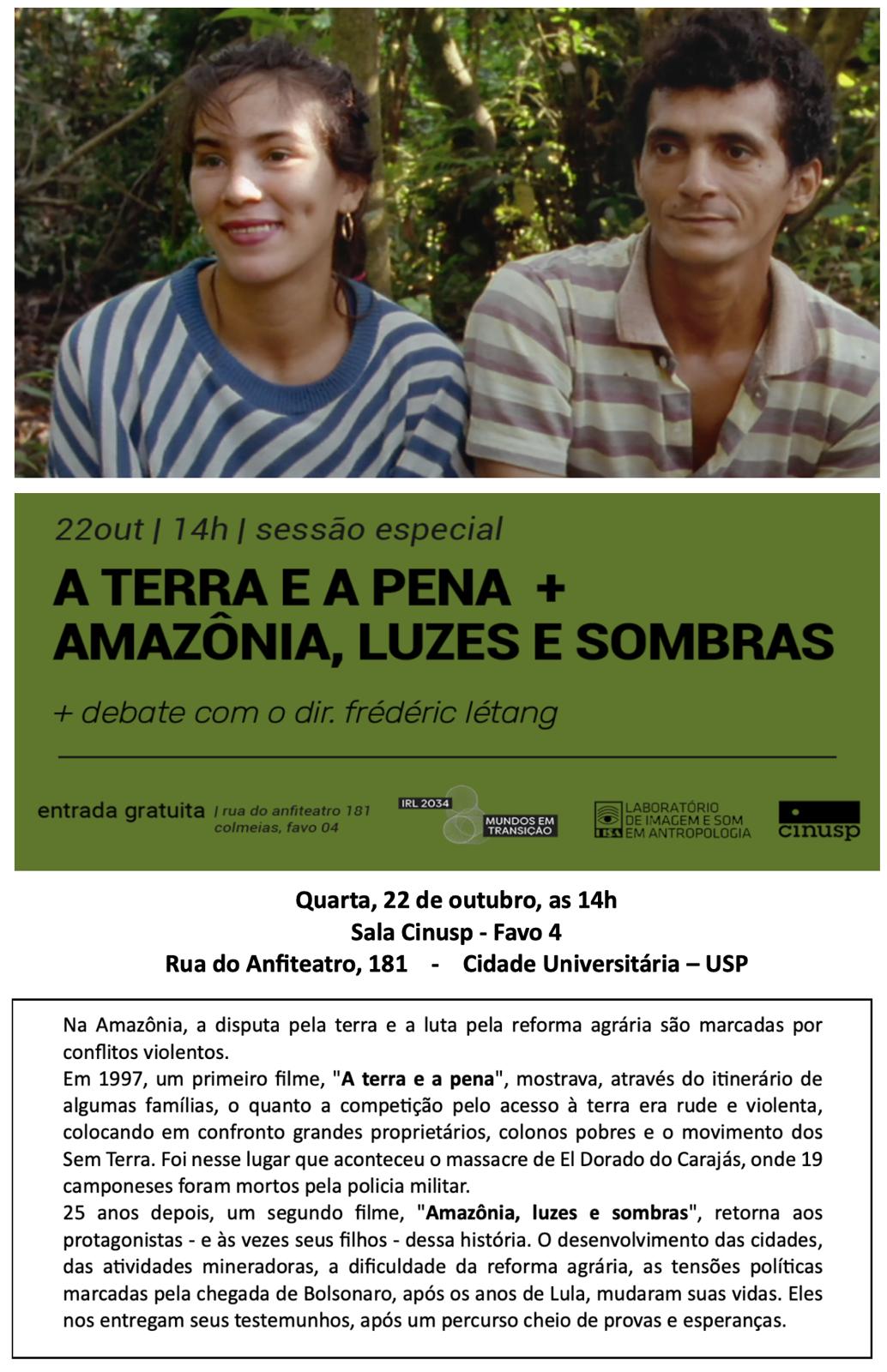 22out | 14h | sessão especial

A TERRA E A PENA +
AMAZÔNIA, LUZES E SOMBRAS

+ debate com o dir. frédéric létang

entrada gratuita | rua do anfiteatro 181
colmeias, favo 04

IRL 2034
MUNDOS EM TRANSIÇÃO

LABORATÓRIO
DE IMAGEM E SOM
EM ANTROPOLOGIA

cinusp

Quarta, 22 de outubro, as 14h
Sala Cinusp - Favo 4
Rua do Anfiteatro, 181 - Cidade Universitária – USP

Na Amazônia, a disputa pela terra e a luta pela reforma agrária são marcadas por conflitos violentos.
Em 1997, um primeiro filme, "A terra e a pena", mostrava, através do itinerário de algumas famílias, o quanto a competição pelo acesso à terra era rude e violenta, colocando em confronto grandes proprietários, colonos pobres e o movimento dos Sem Terra. Foi nesse lugar que aconteceu o massacre de El Dorado do Carajás, onde 19 camponeses foram mortos pela policia militar.
25 anos depois, um segundo filme, "Amazônia, luzes e sombras", retorna aos protagonistas - e às vezes seus filhos - dessa história. O desenvolvimento das cidades, das atividades mineradoras, a dificuldade da reforma agrária, as tensões políticas marcadas pela chegada de Bolsonaro, após os anos de Lula, mudaram suas vidas. Eles nos entregam seus testemunhos, após um percurso cheio de provas e esperanças.